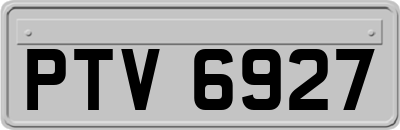 PTV 6927